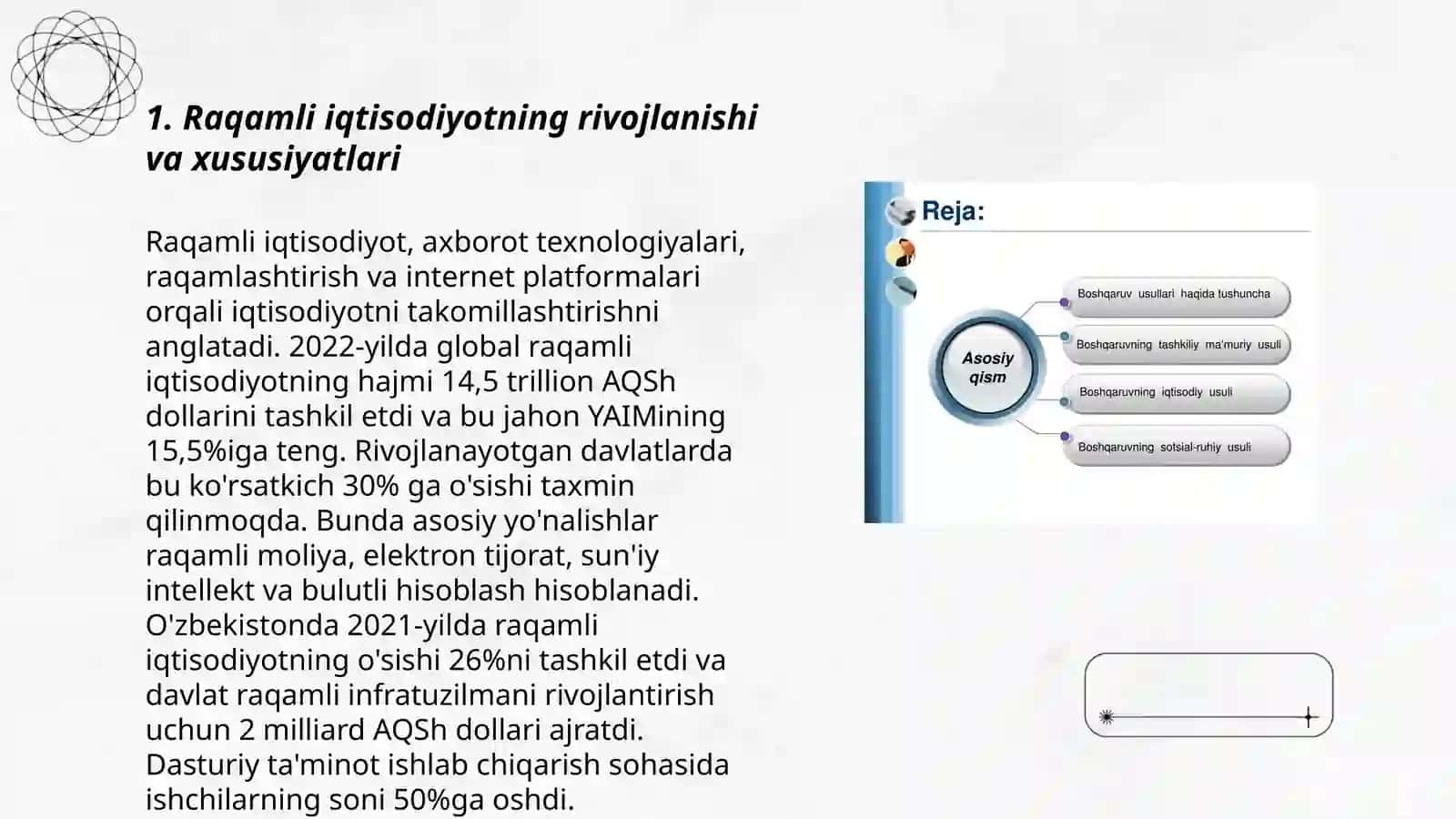 1. Raqamli iqtisodiyotning rivojlanishi va xususiyatlari

Raqamli iqtisodiyot, axborot texnologiyalari, raqamlashtirish va internet platformalari orqali iqtisodiyotni takomillashtirishni anglatadi. 2022-yilda global raqamli iqtisodiyotning hajmi 14,5 trillion AQSh dollarini tashkil etdi va bu jahon YAIMining 15,5%iga teng. Rivojlanayotgan davlatlarda bu ko'rsatkich 30% ga o'sishi taxmin qilinmoqda. Bunda asosiy yo'nalishlar raqamli moliya, elektron tijorat, sun'iy intellekt va bulutli hisoblash hisoblanadi. O'zbekistonda 2021-yilda raqamli iqtisodiyotning o'sishi 26%ni tashkil etdi va davlat raqamli infratuzilmani rivojlantirish uchun 2 milliard AQSh dollari ajratdi. Dasturiy ta'minot ishlab chiqarish sohasida ishchilarning soni 50%ga oshdi.

Reja:

Asosiy qism

Boshqaruv usullari haqida tushuncha

Boshqaruvning tashkiliy ma'muriy usuli

Boshqaruvning iqtisodiy usuli

Boshqaruvning sotsial-ruhiy usuli